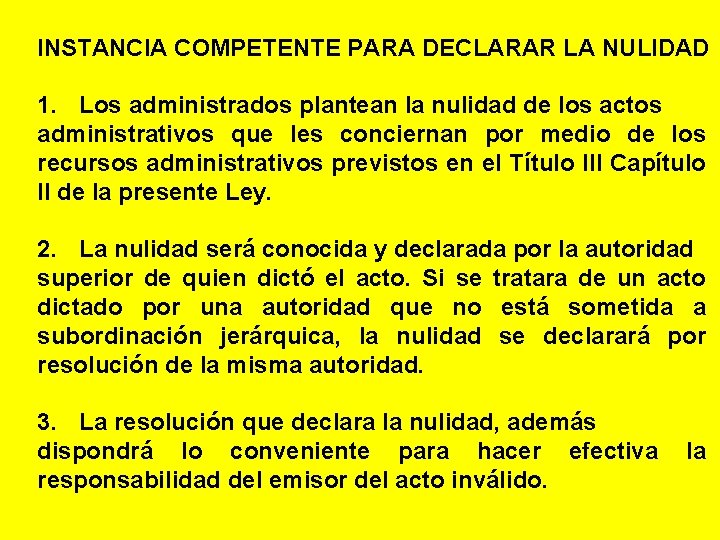 INSTANCIA COMPETENTE PARA DECLARAR LA NULIDAD

1. Los administrados plantean la nulidad de los actos administrativos que les conciernan por medio de los recursos administrativos previstos en el Título III Capítulo II de la presente Ley.

2. La nulidad será conocida y declarada por la autoridad superior de quien dictó el acto. Si se tratara de un acto dictado por una autoridad que no está sometida a subordinación jerárquica, la nulidad se declarará por resolución de la misma autoridad.

3. La resolución que declara la nulidad, además dispondrá lo conveniente para hacer efectiva la responsabilidad del emisor del acto inválido.